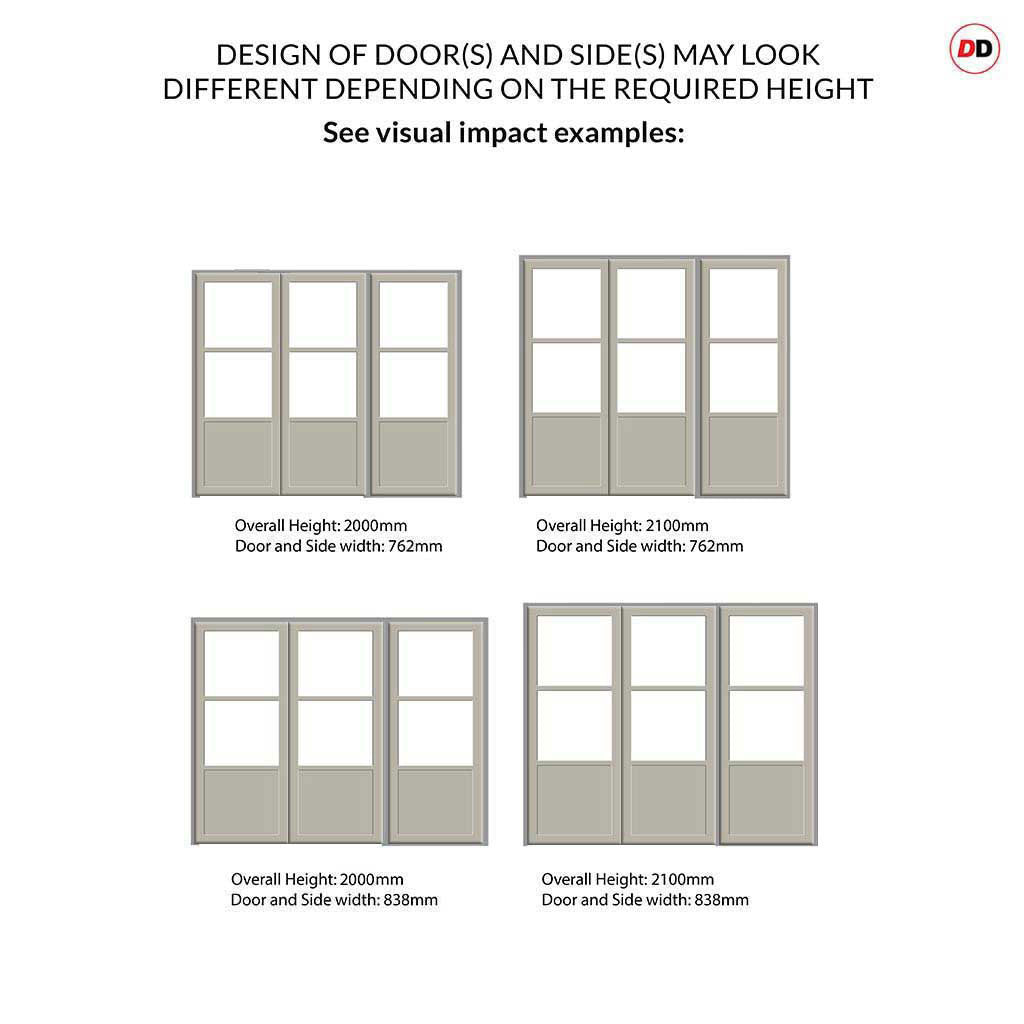 DD

DESIGN OF DOOR(S) AND SIDE(S) MAY LOOK DIFFERENT DEPENDING ON THE REQUIRED HEIGHT

See visual impact examples:

Overall Height: 2000mm
Door and Side width: 762mm

Overall Height: 2100mm
Door and Side width: 762mm

Overall Height: 2000mm
Door and Side width: 838mm

Overall Height: 2100mm
Door and Side width: 838mm